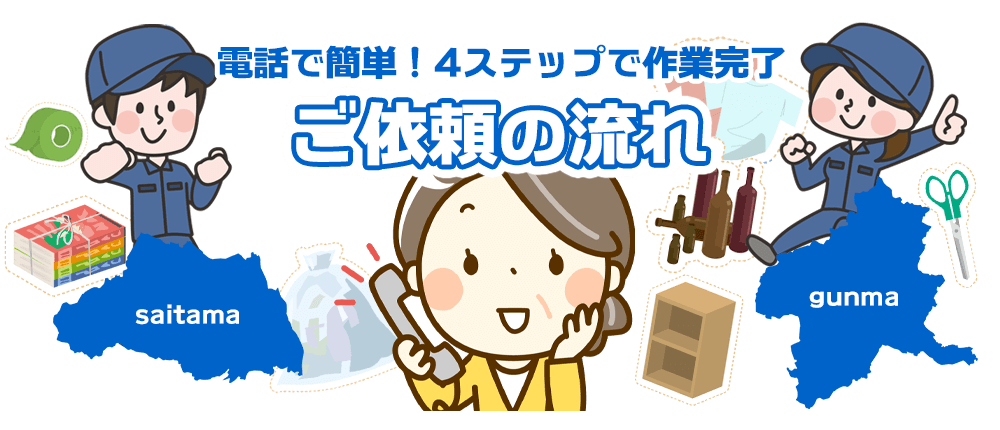 電話で簡単！4ステップで作業完了

ご依頼の流れ

saitama

gunma